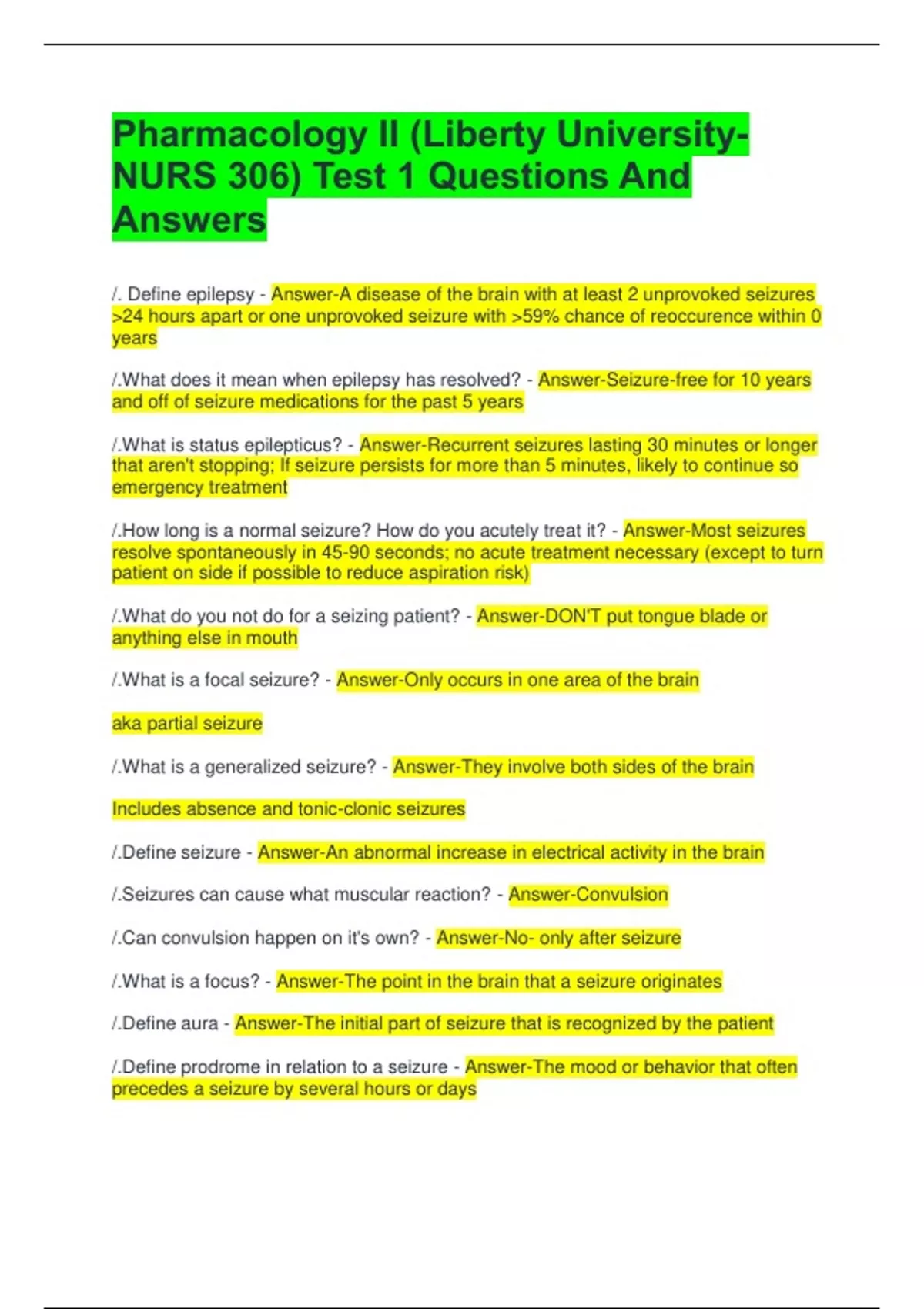 Pharmacology II (Liberty University-NURS 306) Test 1 Questions And Answers

/. Define epilepsy - Answer-A disease of the brain with at least 2 unprovoked seizures >24 hours apart or one unprovoked seizure with >59% chance of reoccurence within 0 years

/.What does it mean when epilepsy has resolved? - Answer-Seizure-free for 10 years and off of seizure medications for the past 5 years

/.What is status epilepticus? - Answer-Recurrent seizures lasting 30 minutes or longer that aren't stopping; If seizure persists for more than 5 minutes, likely to continue so emergency treatment

/.How long is a normal seizure? How do you acutely treat it? - Answer-Most seizures resolve spontaneously in 45-90 seconds; no acute treatment necessary (except to turn patient on side if possible to reduce aspiration risk)

/.What do you not do for a seizing patient? - Answer-DON'T put tongue blade or anything else in mouth

/.What is a focal seizure? - Answer-Only occurs in one area of the brain

aka partial seizure

/.What is a generalized seizure? - Answer-They involve both sides of the brain

Includes absence and tonic-clonic seizures

/.Define seizure - Answer-An abnormal increase in electrical activity in the brain

/.Seizures can cause what muscular reaction? - Answer-Convulsion

/.Can convulsion happen on it's own? - Answer-No- only after seizure

/.What is a focus? - Answer-The point in the brain that a seizure originates

/.Define aura - Answer-The initial part of seizure that is recognized by the patient

/.Define prodrome in relation to a seizure - Answer-The mood or behavior that often precedes a seizure by several hours or days